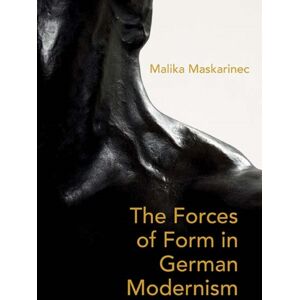 Malika Maskarinec

The Forces of Form in German Modernism